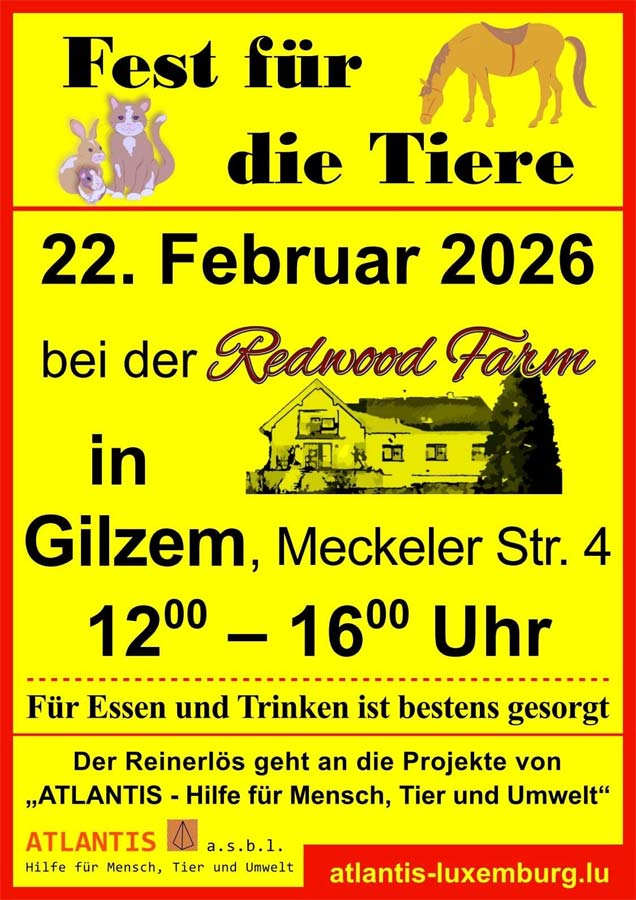 Fest für die Tiere

22. Februar 2026

bei der Redwood Farm

in

Gilzem, Meckeler Str. 4

$12^{00}$ – $16^{00}$ Uhr

Für Essen und Trinken ist bestens gesorgt

Der Reinerlös geht an die Projekte von „ATLANTIS - Hilfe für Mensch, Tier und Umwelt“

ATLANTIS a.s.b.l.
Hilfe für Mensch, Tier und Umwelt

atlantis-luxemburg.lu